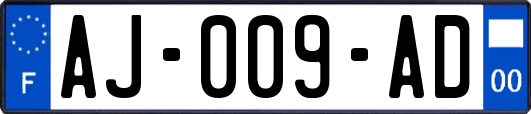 F

AJ-009-AD

00